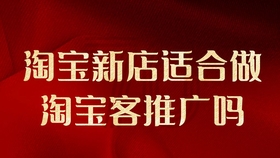 淘宝新店适合做
淘宝客推广吗